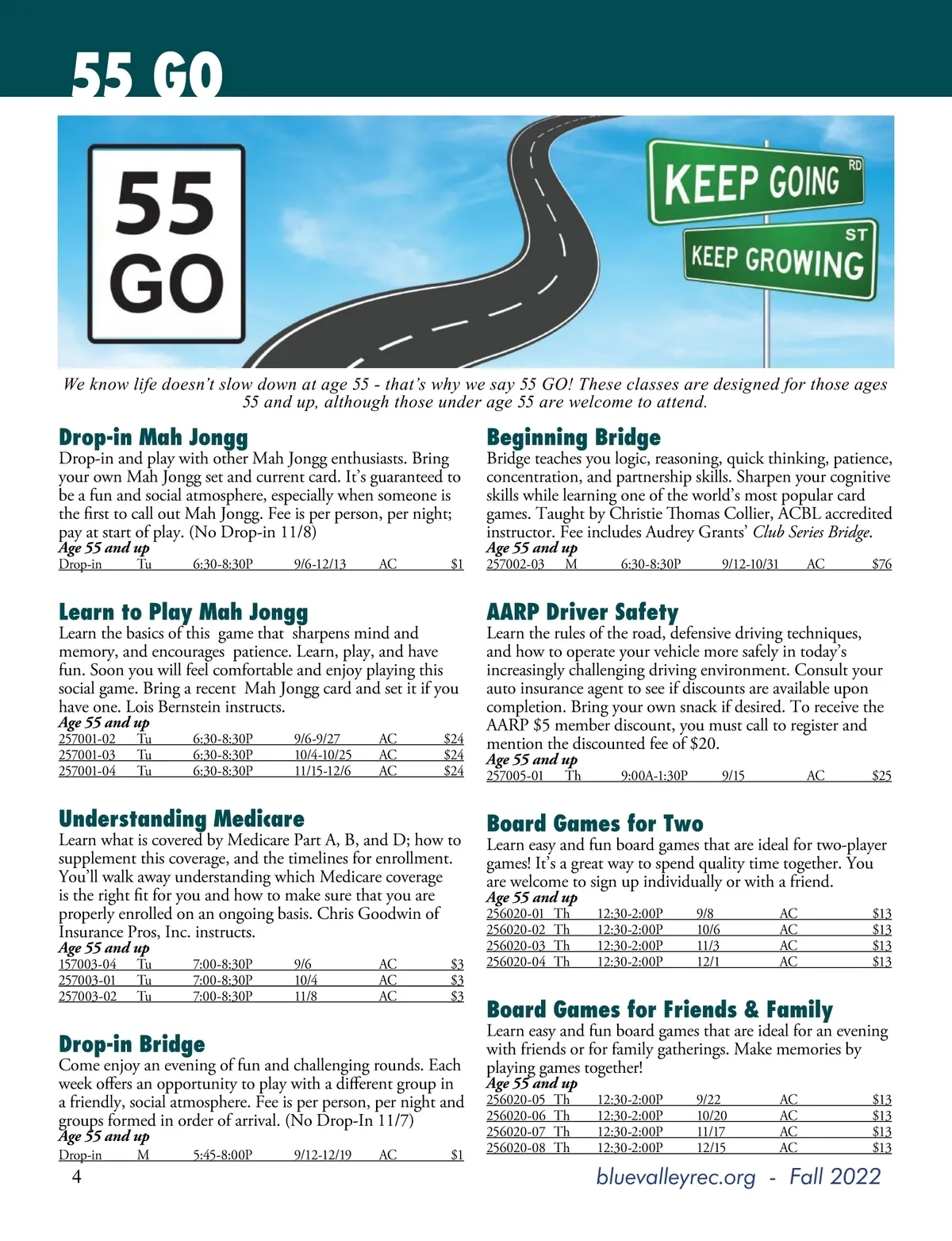 55 GO

55 GO

KEEP GOING RD

KEEP GROWING ST

We know life doesn't slow down at age 55 - that's why we say 55 GO! These classes are designed for those ages 55 and up, although those under age 55 are welcome to attend.

Drop-in Mah Jongg
Drop-in and play with other Mah Jongg enthusiasts. Bring your own Mah Jongg set and current card. It's guaranteed to be a fun and social atmosphere, especially when someone is the first to call out Mah Jongg. Fee is per person, per night; pay at start of play. (No Drop-in 11/8)
Age 55 and up

| Drop-in | Tu | 6:30-8:30P | 9/6-12/13 | AC | $1 |
|---|---|---|---|---|---|

Learn to Play Mah Jongg
Learn the basics of this game that sharpens mind and memory, and encourages patience. Learn, play, and have fun. Soon you will feel comfortable and enjoy playing this social game. Bring a recent Mah Jongg card and set it if you have one. Lois Bernstein instructs.
Age 55 and up

| 257001-02 | Tu | 6:30-8:30P | 9/6-9/27 | AC | $24 |
|---|---|---|---|---|---|
| 257001-03 | Tu | 6:30-8:30P | 10/4-10/25 | AC | $24 |
| 257001-04 | Tu | 6:30-8:30P | 11/15-12/6 | AC | $24 |

Understanding Medicare
Learn what is covered by Medicare Part A, B, and D; how to supplement this coverage, and the timelines for enrollment. You'll walk away understanding which Medicare coverage is the right fit for you and how to make sure that you are properly enrolled on an ongoing basis. Chris Goodwin of Insurance Pros, Inc. instructs.
Age 55 and up

| 157003-04 | Tu | 7:00-8:30P | 9/6 | AC | $3 |
|---|---|---|---|---|---|
| 257003-01 | Tu | 7:00-8:30P | 10/4 | AC | $3 |
| 257003-02 | Tu | 7:00-8:30P | 11/8 | AC | $3 |

Drop-in Bridge
Come enjoy an evening of fun and challenging rounds. Each week offers an opportunity to play with a different group in a friendly, social atmosphere. Fee is per person, per night and groups formed in order of arrival. (No Drop-In 11/7)
Age 55 and up

| Drop-in | M | 5:45-8:00P | 9/12-12/19 | AC | $1 |
|---|---|---|---|---|---|

Beginning Bridge
Bridge teaches you logic, reasoning, quick thinking, patience, concentration, and partnership skills. Sharpen your cognitive skills while learning one of the world's most popular card games. Taught by Christie Thomas Collier, ACBL accredited instructor. Fee includes Audrey Grants' Club Series Bridge.
Age 55 and up

| 257002-03 | M | 6:30-8:30P | 9/12-10/31 | AC | $76 |
|---|---|---|---|---|---|

AARP Driver Safety
Learn the rules of the road, defensive driving techniques, and how to operate your vehicle more safely in today's increasingly challenging driving environment. Consult your auto insurance agent to see if discounts are available upon completion. Bring your own snack if desired. To receive the AARP $5 member discount, you must call to register and mention the discounted fee of $20.
Age 55 and up

| 257005-01 | Th | 9:00A-1:30P | 9/15 | AC | $25 |
|---|---|---|---|---|---|

Board Games for Two
Learn easy and fun board games that are ideal for two-player games! It's a great way to spend quality time together. You are welcome to sign up individually or with a friend.
Age 55 and up

| 256020-01 | Th | 12:30-2:00P | 9/8 | AC | $13 |
|---|---|---|---|---|---|
| 256020-02 | Th | 12:30-2:00P | 10/6 | AC | $13 |
| 256020-03 | Th | 12:30-2:00P | 11/3 | AC | $13 |
| 256020-04 | Th | 12:30-2:00P | 12/1 | AC | $13 |

Board Games for Friends & Family
Learn easy and fun board games that are ideal for an evening with friends or for family gatherings. Make memories by playing games together!
Age 55 and up

| 256020-05 | Th | 12:30-2:00P | 9/22 | AC | $13 |
|---|---|---|---|---|---|
| 256020-06 | Th | 12:30-2:00P | 10/20 | AC | $13 |
| 256020-07 | Th | 12:30-2:00P | 11/17 | AC | $13 |
| 256020-08 | Th | 12:30-2:00P | 12/15 | AC | $13 |

4

bluevalleyrec.org - Fall 2022